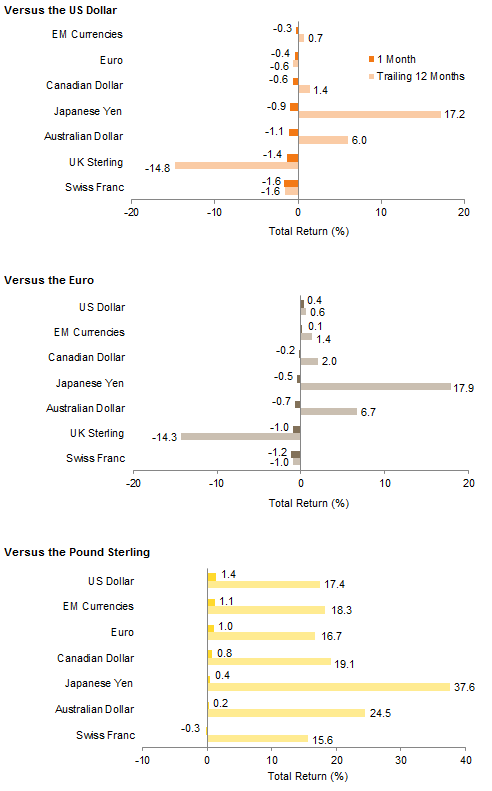 Versus the US Dollar

EM Currencies -0.3 0.7
Euro -0.4 -0.6
Canadian Dollar -0.6 1.4
Japanese Yen -0.9 17.2
Australian Dollar -1.1 6.0
UK Sterling -1.4 -14.8
Swiss Franc -1.6 -1.6

1 Month
Trailing 12 Months

-20 -10 0 10 20
Total Return (%)

Versus the Euro

US Dollar 0.4 0.6
EM Currencies 0.1 1.4
Canadian Dollar -0.2 2.0
Japanese Yen -0.5 17.9
Australian Dollar -0.7 6.7
UK Sterling -1.0 -14.3
Swiss Franc -1.2 -1.0

-20 -10 0 10 20
Total Return (%)

Versus the Pound Sterling

US Dollar 1.4 17.4
EM Currencies 1.1 18.3
Euro 1.0 16.7
Canadian Dollar 0.8 19.1
Japanese Yen 0.4 37.6
Australian Dollar 0.2 24.5
Swiss Franc -0.3 15.6

-10 0 10 20 30 40
Total Return (%)